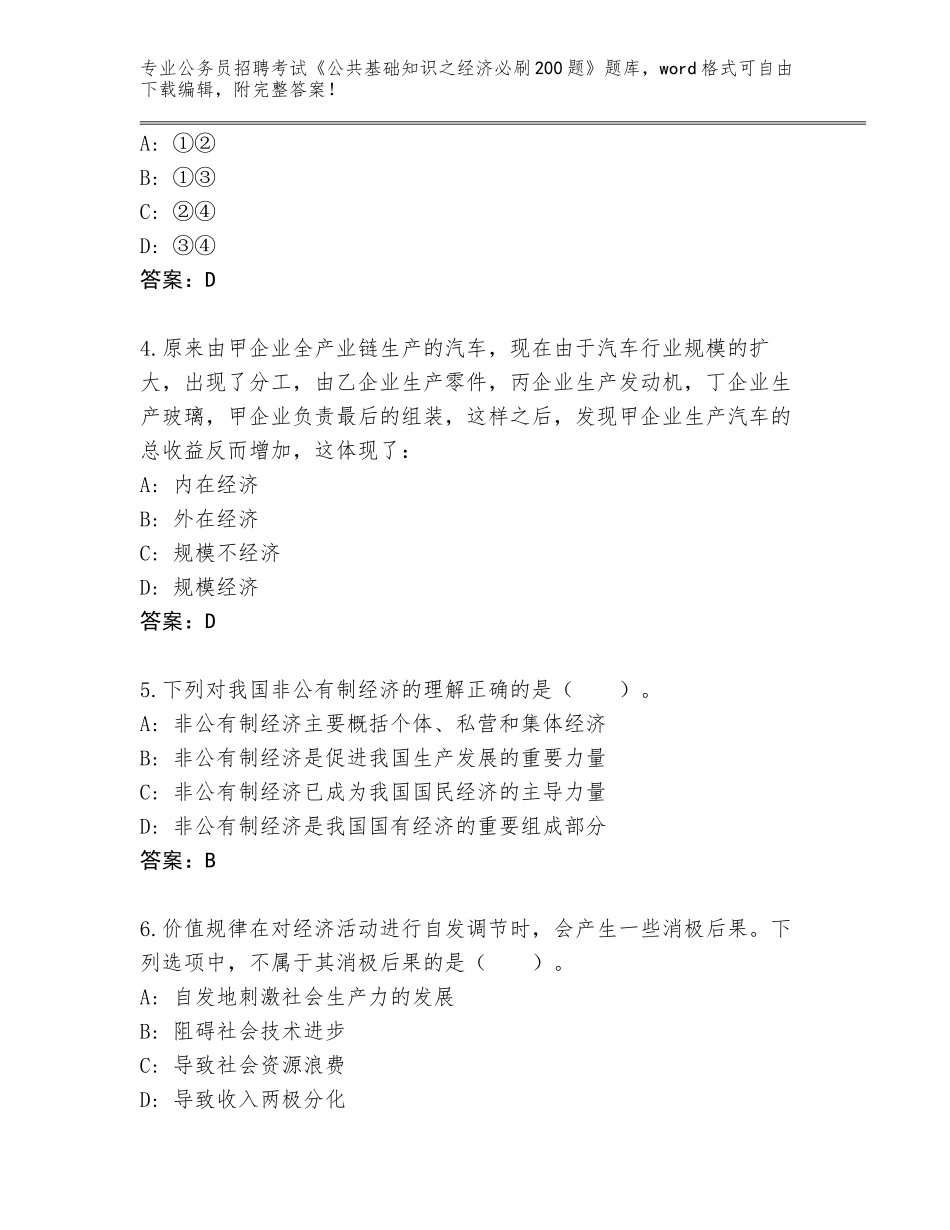 专业公务员招聘考试《公共基础知识之经济必刷200题》题库，word格式可自由下载编辑，附完整答案！

A：①②
B：①③
C：②④
D：③④
答案：D

4.原来由甲企业全产业链生产的汽车，现在由于汽车行业规模的扩大，出现了分工，由乙企业生产零件，丙企业生产发动机，丁企业生产玻璃，甲企业负责最后的组装，这样之后，发现甲企业生产汽车的总收益反而增加，这体现了：
A：内在经济
B：外在经济
C：规模不经济
D：规模经济
答案：D

5.下列对我国非公有制经济的理解正确的是（　　）。
A：非公有制经济主要概括个体、私营和集体经济
B：非公有制经济是促进我国生产发展的重要力量
C：非公有制经济已成为我国国民经济的主导力量
D：非公有制经济是我国国有经济的重要组成部分
答案：B

6.价值规律在对经济活动进行自发调节时，会产生一些消极后果。下列选项中，不属于其消极后果的是（　　）。
A：自发地刺激社会生产力的发展
B：阻碍社会技术进步
C：导致社会资源浪费
D：导致收入两极分化